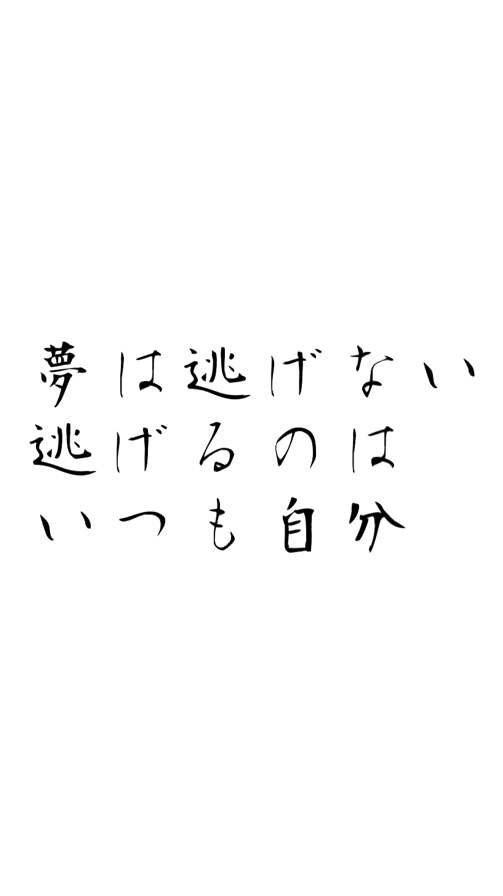 夢は逃げない
逃げるのは
いつも自分